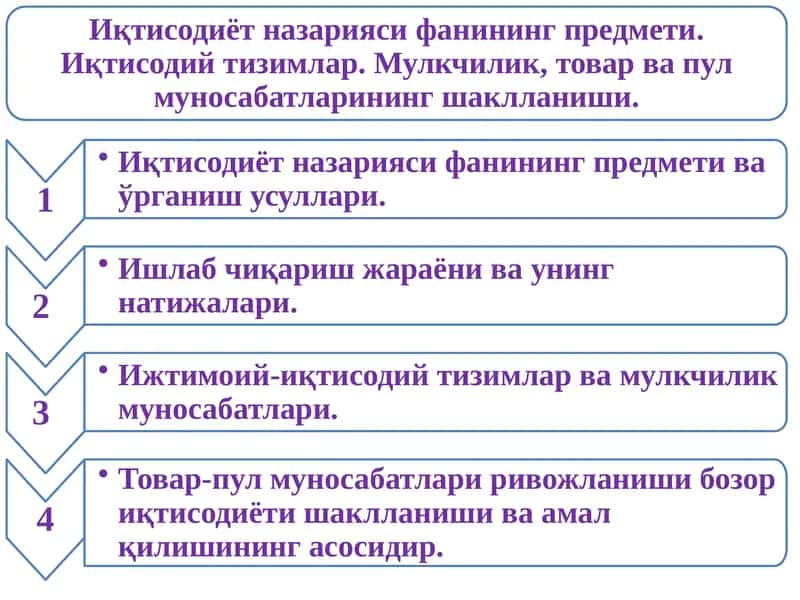 Иқтисодиёт назарияси фанининг предмети. Иқтисодий тизимлар. Мулкчилик, товар ва пул муносабатларининг шаклланиши.

1

• Иқтисодиёт назарияси фанининг предмети ва ўрганиш усуллари.

2

• Ишлаб чиқариш жараёни ва унинг натижалари.

3

• Ижтимоий-иқтисодий тизимлар ва мулкчилик муносабатлари.

4

• Товар-пул муносабатлари ривожланиши бозор иқтисодиёти шаклланиши ва амал қилишининг асосидир.